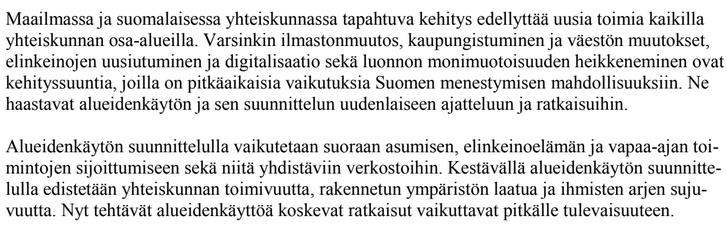 Maailmassa ja suomalaisessa yhteiskunnassa tapahtuva kehitys edellyttää uusia toimia kaikilla yhteiskunnan osa-alueilla. Varsinkin ilmastonmuutos, kaupungistuminen ja väestön muutokset, elinkeinojen uusiutuminen ja digitalisaatio sekä luonnon monimuotoisuuden heikkeneminen ovat kehityssuuntia, joilla on pitkäaikaisia vaikutuksia Suomen menestymisen mahdollisuuksiin. Ne haastavat alueidenkäytön ja sen suunnittelun uudenlaiseen ajatteluun ja ratkaisuihin.

Alueidenkäytön suunnittelulla vaikutetaan suoraan asumisen, elinkeinoelämän ja vapaa-ajan toimintojen sijoittumiseen sekä niitä yhdistäviin verkostoihin. Kestävällä alueidenkäytön suunnittelulla edistetään yhteiskunnan toimivuutta, rakennetun ympäristön laatua ja ihmisten arjen sujuvuutta. Nyt tehtävät alueidenkäyttöä koskevat ratkaisut vaikuttavat pitkälle tulevaisuuteen.